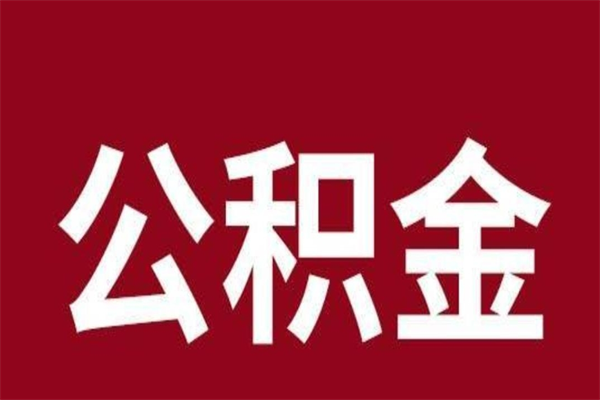 公积金